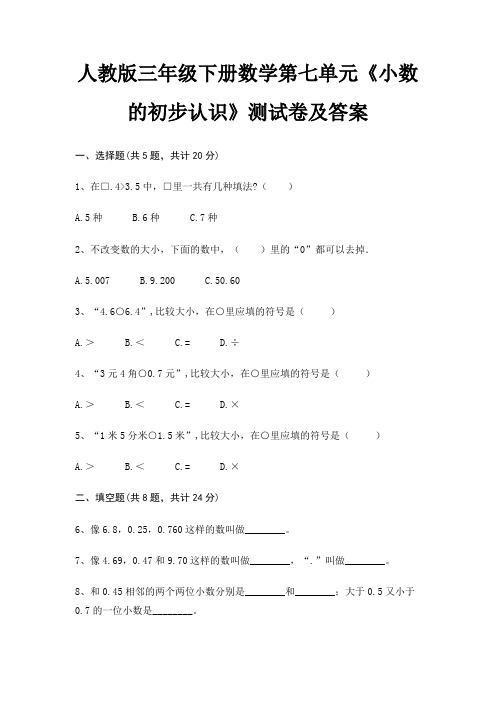 人教版三年级下册数学第七单元《小数的初步认识》测试卷及答案

一、选择题(共 5 题，共计 20 分)

1、在□.4>3.5 中，□里一共有几种填法?（　　）

A.5 种　　B.6 种　　C.7 种

2、不改变数的大小，下面的数中，（　　）里的“0”都可以去掉.

A.5.007　　B.9.200　　C.50.60

3、“4.6○6.4”，比较大小，在○里应填的符号是（　　）

A.＞　　B.＜　　C.＝　　D.÷

4、“3 元 4 角○0.7 元”，比较大小，在○里应填的符号是（　　）

A.＞　　B.＜　　C.＝　　D.×

5、“1 米 5 分米○1.5 米”，比较大小，在○里应填的符号是（　　）

A.＞　　B.＜　　C.＝　　D.×

二、填空题(共 8 题，共计 24 分)

6、像 6.8，0.25，0.760 这样的数叫做________。

7、像 4.69，0.47 和 9.70 这样的数叫做________，“.”叫做________。

8、和 0.45 相邻的两个两位小数分别是________和________；大于 0.5 又小于 0.7 的一位小数是________。